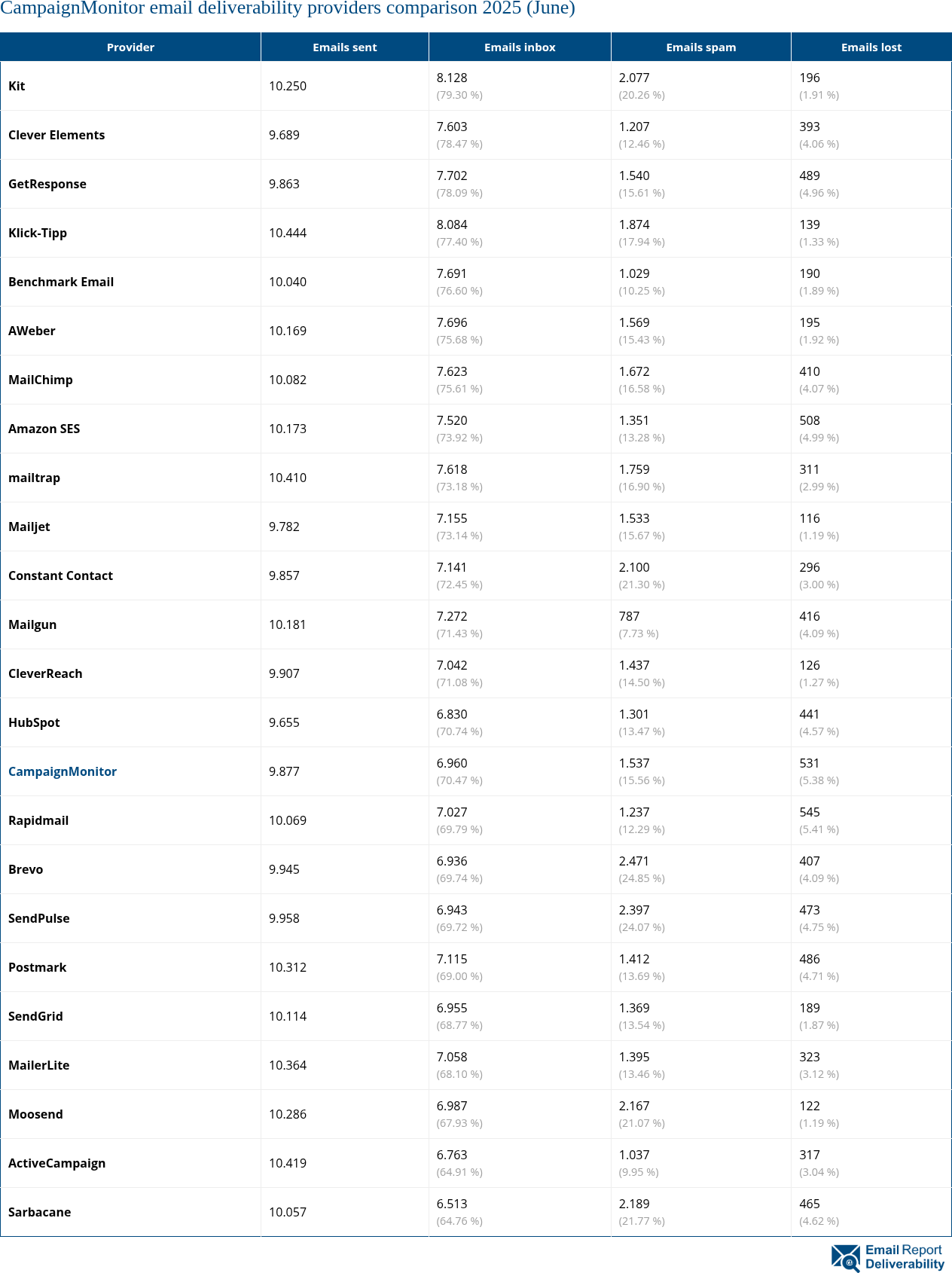 CampaignMonitor email deliverability providers comparison 2025 (June)

| Provider | Emails sent | Emails inbox | Emails spam | Emails lost |
|---|---|---|---|---|
| Kit | 10.250 | 8.128 (79.30 %) | 2.077 (20.26 %) | 196 (1.91 %) |
| Clever Elements | 9.689 | 7.603 (78.47 %) | 1.207 (12.46 %) | 393 (4.06 %) |
| GetResponse | 9.863 | 7.702 (78.09 %) | 1.540 (15.61 %) | 489 (4.96 %) |
| Klick-Tipp | 10.444 | 8.084 (77.40 %) | 1.874 (17.94 %) | 139 (1.33 %) |
| Benchmark Email | 10.040 | 7.691 (76.60 %) | 1.029 (10.25 %) | 190 (1.89 %) |
| AWeber | 10.169 | 7.696 (75.68 %) | 1.569 (15.43 %) | 195 (1.92 %) |
| MailChimp | 10.082 | 7.623 (75.61 %) | 1.672 (16.58 %) | 410 (4.07 %) |
| Amazon SES | 10.173 | 7.520 (73.92 %) | 1.351 (13.28 %) | 508 (4.99 %) |
| mailtrap | 10.410 | 7.618 (73.18 %) | 1.759 (16.90 %) | 311 (2.99 %) |
| Mailjet | 9.782 | 7.155 (73.14 %) | 1.533 (15.67 %) | 116 (1.19 %) |
| Constant Contact | 9.857 | 7.141 (72.45 %) | 2.100 (21.30 %) | 296 (3.00 %) |
| Mailgun | 10.181 | 7.272 (71.43 %) | 787 (7.73 %) | 416 (4.09 %) |
| CleverReach | 9.907 | 7.042 (71.08 %) | 1.437 (14.50 %) | 126 (1.27 %) |
| HubSpot | 9.655 | 6.830 (70.74 %) | 1.301 (13.47 %) | 441 (4.57 %) |
| CampaignMonitor | 9.877 | 6.960 (70.47 %) | 1.537 (15.56 %) | 531 (5.38 %) |
| Rapidmail | 10.069 | 7.027 (69.79 %) | 1.237 (12.29 %) | 545 (5.41 %) |
| Brevo | 9.945 | 6.936 (69.74 %) | 2.471 (24.85 %) | 407 (4.09 %) |
| SendPulse | 9.958 | 6.943 (69.72 %) | 2.397 (24.07 %) | 473 (4.75 %) |
| Postmark | 10.312 | 7.115 (69.00 %) | 1.412 (13.69 %) | 486 (4.71 %) |
| SendGrid | 10.114 | 6.955 (68.77 %) | 1.369 (13.54 %) | 189 (1.87 %) |
| MailerLite | 10.364 | 7.058 (68.10 %) | 1.395 (13.46 %) | 323 (3.12 %) |
| Moosend | 10.286 | 6.987 (67.93 %) | 2.167 (21.07 %) | 122 (1.19 %) |
| ActiveCampaign | 10.419 | 6.763 (64.91 %) | 1.037 (9.95 %) | 317 (3.04 %) |
| Sarbacane | 10.057 | 6.513 (64.76 %) | 2.189 (21.77 %) | 465 (4.62 %) |

Email Report Deliverability